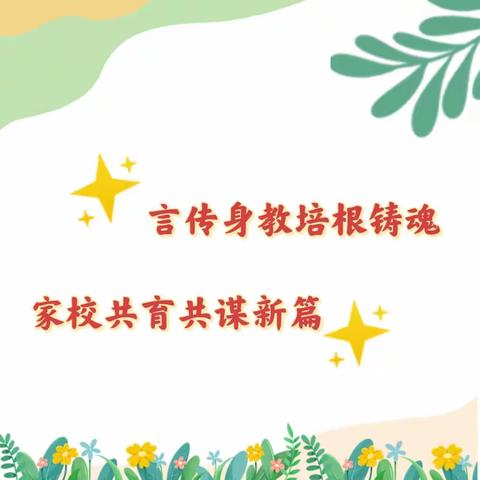 言传身教培根铸魂

家校共育共谋新篇